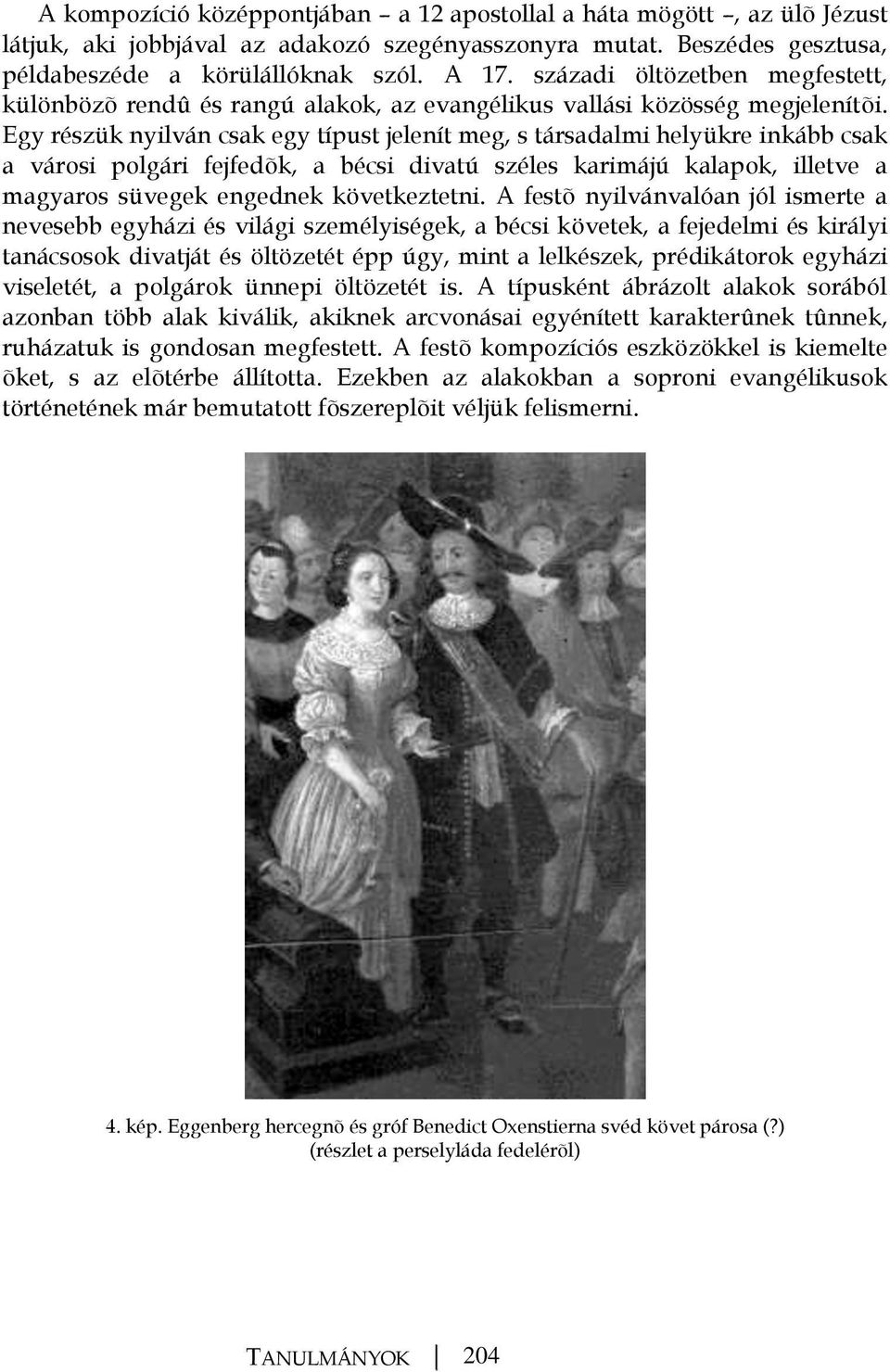 A kompozíció középpontjában – a 12 apostollal a háta mögött –, az ülõ Jézust látjuk, aki jobbjával az adakozó szegényasszonyra mutat. Beszédes gesztusa, példabeszéde a körülállóknak szól. A 17. századi öltözetben megfestett, különbözõ rendû és rangú alakok, az evangélikus vallási közösség megjelenítõi. Egy részük nyilván csak egy típust jelenít meg, s társadalmi helyükre inkább csak a városi polgári fejfedõk, a bécsi divatú széles karimájú kalapok, illetve a magyaros süvegek engednek következtetni. A festõ nyilvánvalóan jól ismerte a nevesebb egyházi és világi személyiségek, a bécsi követek, a fejedelmi és királyi tanácsosok divatját és öltözetét épp úgy, mint a lelkészek, prédikátorok egyházi viseletét, a polgárok ünnepi öltözetét is. A típusként ábrázolt alakok sorából azonban több alak kiválik, akiknek arcvonásai egyénített karakterûnek tûnnek, ruházatuk is gondosan megfestett. A festõ kompozíciós eszközökkel is kiemelte õket, s az elõtérbe állította. Ezekben az alakokban a soproni evangélikusok történetének már bemutatott fõszereplõit véljük felismerni.

4. kép. Eggenberg hercegnõ és gróf Benedict Oxenstierna svéd követ párosa (?) (részlet a perselyláda fedelérõl)

TANULMÁNYOK 204